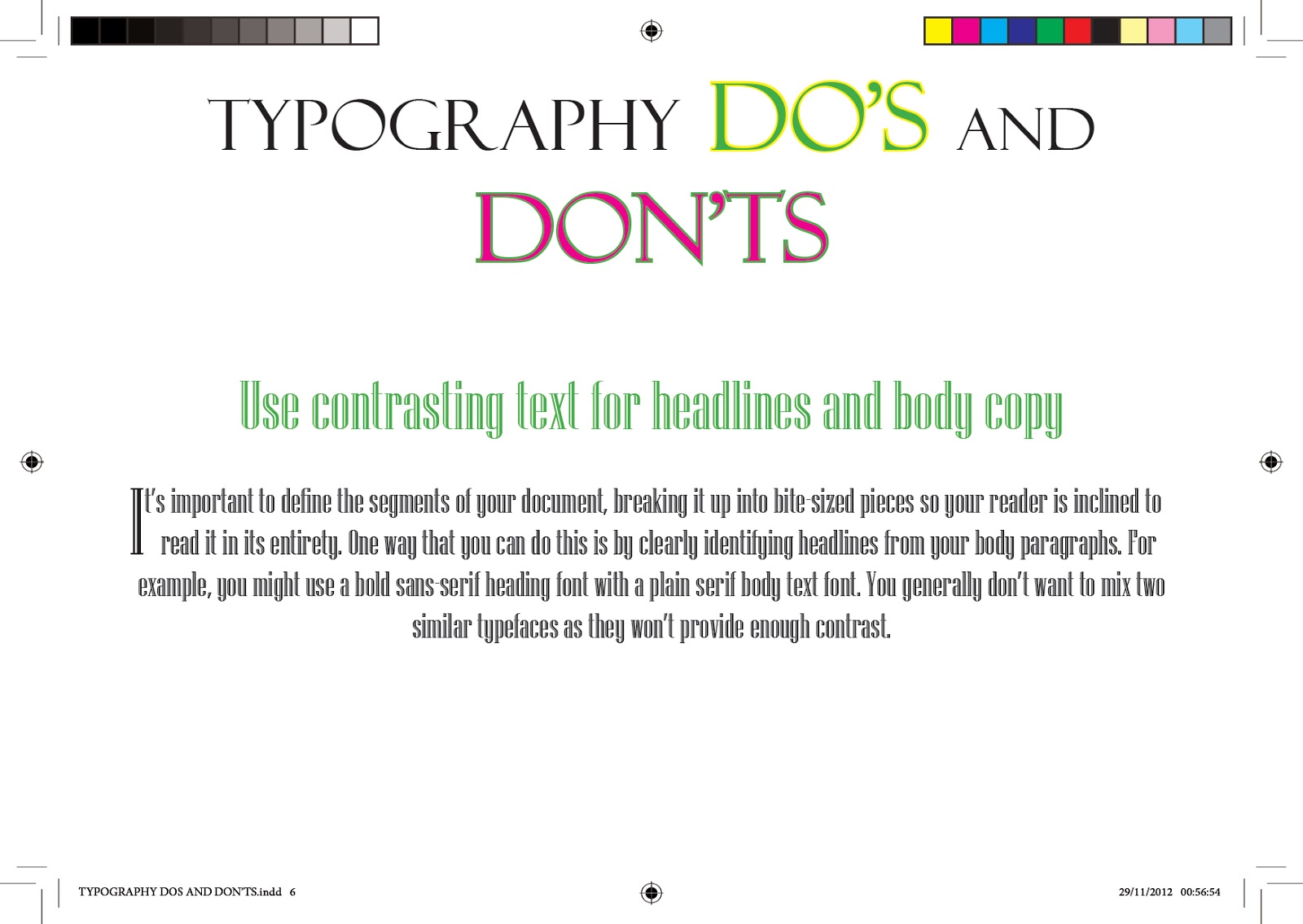 TYPOGRAPHY DO'S AND DON'TS

Use contrasting text for headlines and body copy

It's important to define the segments of your document, breaking it up into bite-sized pieces so your reader is inclined to read it in its entirety. One way that you can do this is by clearly identifying headlines from your body paragraphs. For example, you might use a bold sans-serif heading font with a plain serif body text font. You generally don't want to mix two similar typefaces as they won't provide enough contrast.

TYPOGRAPHY DOS AND DON'TS.indd 6

29/11/2012 00:56:54